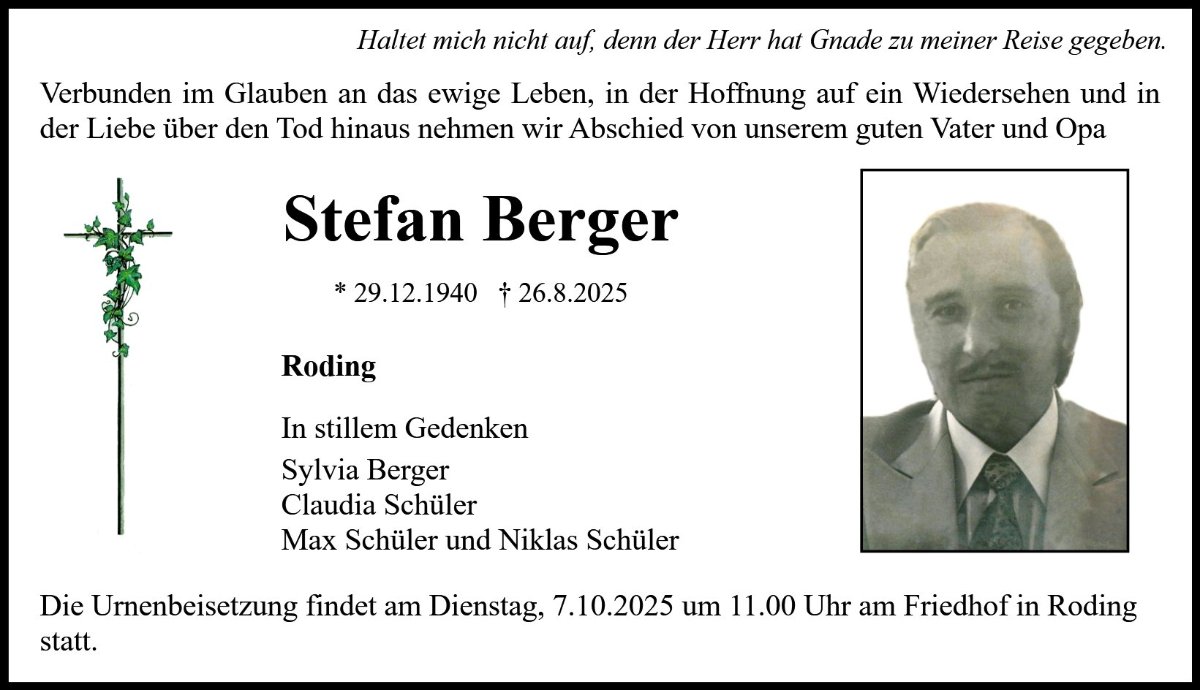 Haltet mich nicht auf, denn der Herr hat Gnade zu meiner Reise gegeben.

Verbunden im Glauben an das ewige Leben, in der Hoffnung auf ein Wiedersehen und in der Liebe über den Tod hinaus nehmen wir Abschied von unserem guten Vater und Opa

Stefan Berger

* 29.12.1940 † 26.8.2025

Roding

In stillem Gedenken

Sylvia Berger
Claudia Schüler
Max Schüler und Niklas Schüler

Die Urnenbeisetzung findet am Dienstag, 7.10.2025 um 11.00 Uhr am Friedhof in Roding statt.